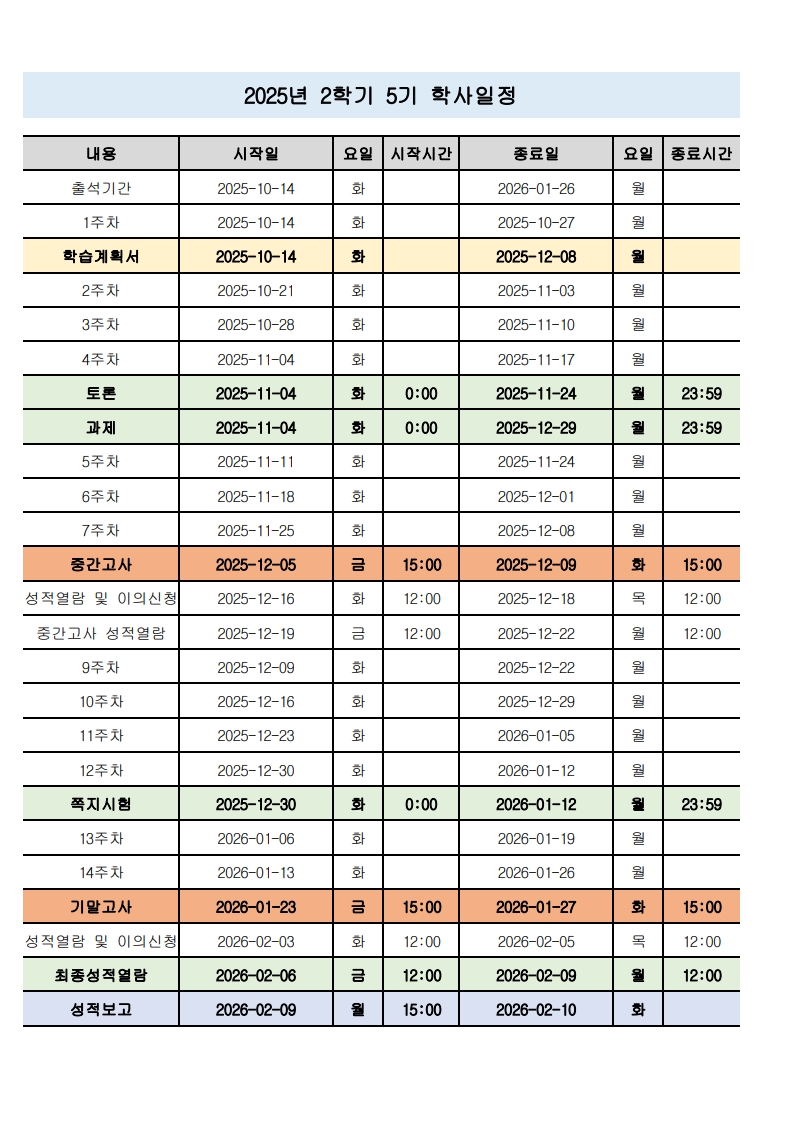 2025년 2학기 5기 학사일정

| 내용 | 시작일 | 요일 | 시작시간 | 종료일 | 요일 | 종료시간 |
|---|---|---|---|---|---|---|
| 출석기간 | 2025-10-14 | 화 |  | 2026-01-26 | 월 |  |
| 1주차 | 2025-10-14 | 화 |  | 2025-10-27 | 월 |  |
| 학습계획서 | 2025-10-14 | 화 |  | 2025-12-08 | 월 |  |
| 2주차 | 2025-10-21 | 화 |  | 2025-11-03 | 월 |  |
| 3주차 | 2025-10-28 | 화 |  | 2025-11-10 | 월 |  |
| 4주차 | 2025-11-04 | 화 |  | 2025-11-17 | 월 |  |
| 토론 | 2025-11-04 | 화 | 0:00 | 2025-11-24 | 월 | 23:59 |
| 과제 | 2025-11-04 | 화 | 0:00 | 2025-12-29 | 월 | 23:59 |
| 5주차 | 2025-11-11 | 화 |  | 2025-11-24 | 월 |  |
| 6주차 | 2025-11-18 | 화 |  | 2025-12-01 | 월 |  |
| 7주차 | 2025-11-25 | 화 |  | 2025-12-08 | 월 |  |
| 중간고사 | 2025-12-05 | 금 | 15:00 | 2025-12-09 | 화 | 15:00 |
| 성적열람 및 이의신청 | 2025-12-16 | 화 | 12:00 | 2025-12-18 | 목 | 12:00 |
| 중간고사 성적열람 | 2025-12-19 | 금 | 12:00 | 2025-12-22 | 월 | 12:00 |
| 9주차 | 2025-12-09 | 화 |  | 2025-12-22 | 월 |  |
| 10주차 | 2025-12-16 | 화 |  | 2025-12-29 | 월 |  |
| 11주차 | 2025-12-23 | 화 |  | 2026-01-05 | 월 |  |
| 12주차 | 2025-12-30 | 화 |  | 2026-01-12 | 월 |  |
| 쪽지시험 | 2025-12-30 | 화 | 0:00 | 2026-01-12 | 월 | 23:59 |
| 13주차 | 2026-01-06 | 화 |  | 2026-01-19 | 월 |  |
| 14주차 | 2026-01-13 | 화 |  | 2026-01-26 | 월 |  |
| 기말고사 | 2026-01-23 | 금 | 15:00 | 2026-01-27 | 화 | 15:00 |
| 성적열람 및 이의신청 | 2026-02-03 | 화 | 12:00 | 2026-02-05 | 목 | 12:00 |
| 최종성적열람 | 2026-02-06 | 금 | 12:00 | 2026-02-09 | 월 | 12:00 |
| 성적보고 | 2026-02-09 | 월 | 15:00 | 2026-02-10 | 화 |  |